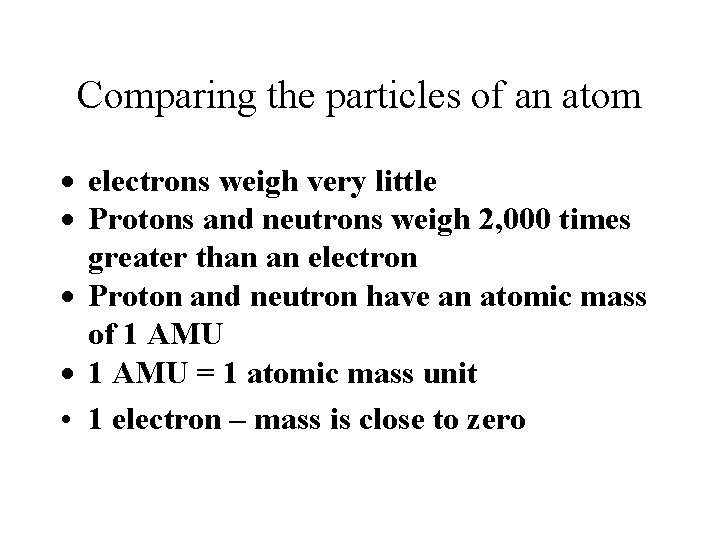 Comparing the particles of an atom

• electrons weigh very little
• Protons and neutrons weigh 2,000 times greater than an electron
• Proton and neutron have an atomic mass of 1 AMU
• 1 AMU = 1 atomic mass unit
• 1 electron – mass is close to zero